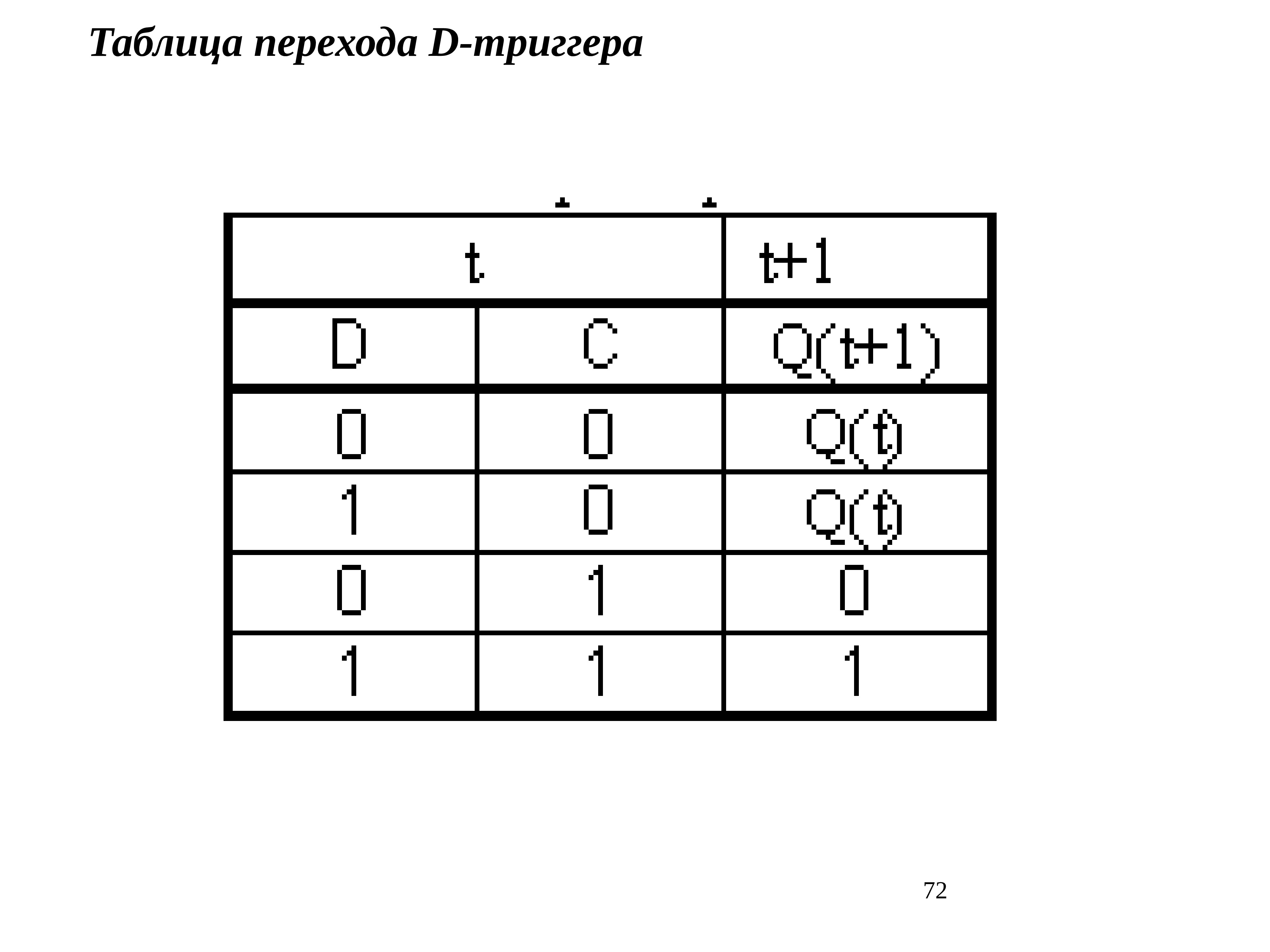 Таблица перехода D-триггера

| t | | t+1 |
|---|---|---|
| D | C | Q(t+1) |
| 0 | 0 | Q(t) |
| 1 | 0 | Q(t) |
| 0 | 1 | 0 |
| 1 | 1 | 1 |

72